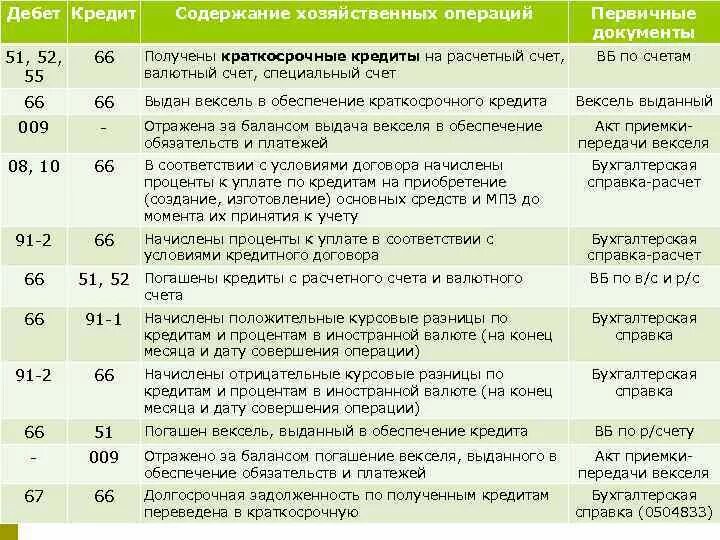 | Дебет | Кредит | Содержание хозяйственных операций | Первичные документы |
|---|---|---|---|
| 51, 52, 55 | 66 | Получены краткосрочные кредиты на расчетный счет, валютный счет, специальный счет | ВБ по счетам |
| 66 | 66 | Выдан вексель в обеспечение краткосрочного кредита | Вексель выданный |
| 009 | - | Отражена за балансом выдача векселя в обеспечение обязательств и платежей | Акт приемки-передачи векселя |
| 08, 10 | 66 | В соответствии с условиями договора начислены проценты к уплате по кредитам на приобретение (создание, изготовление) основных средств и МПЗ до момента их принятия к учету | Бухгалтерская справка-расчет |
| 91-2 | 66 | Начислены проценты к уплате в соответствии с условиями кредитного договора | Бухгалтерская справка-расчет |
| 66 | 51, 52 | Погашены кредиты с расчетного счета и валютного счета | ВБ по в/с и р/с |
| 66 | 91-1 | Начислены положительные курсовые разницы по кредитам и процентам в иностранной валюте (на конец месяца и дату совершения операции) | Бухгалтерская справка |
| 91-2 | 66 | Начислены отрицательные курсовые разницы по кредитам и процентам в иностранной валюте (на конец месяца и дату совершения операции) | Бухгалтерская справка |
| 66 | 51 | Погашен вексель, выданный в обеспечение кредита | ВБ по р/счету |
| - | 009 | Отражено за балансом погашение векселя, выданного в обеспечение обязательств и платежей | Акт приемки-передачи векселя |
| 67 | 66 | Долгосрочная задолженность по полученным кредитам переведена в краткосрочную | Бухгалтерская справка (0504833) |